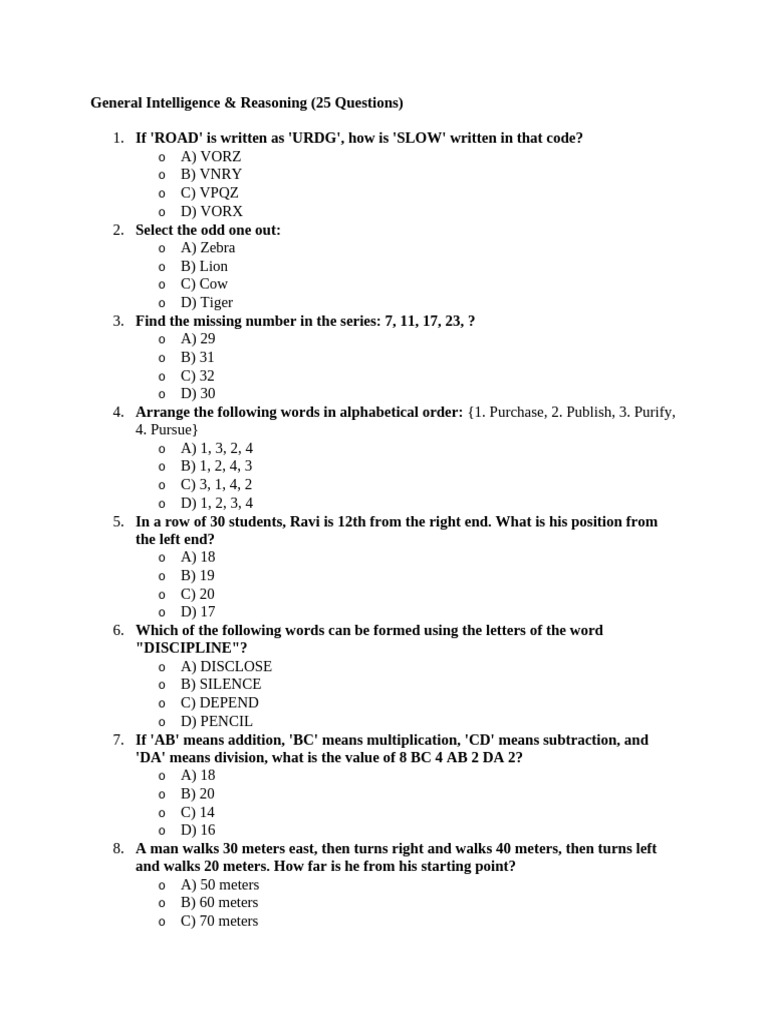 General Intelligence & Reasoning (25 Questions)

1. If 'ROAD' is written as 'URDG', how is 'SLOW' written in that code?
o A) VORZ
o B) VNRY
o C) VPQZ
o D) VORX
2. Select the odd one out:
o A) Zebra
o B) Lion
o C) Cow
o D) Tiger
3. Find the missing number in the series: 7, 11, 17, 23, ?
o A) 29
o B) 31
o C) 32
o D) 30
4. Arrange the following words in alphabetical order: {1. Purchase, 2. Publish, 3. Purify, 4. Pursue}
o A) 1, 3, 2, 4
o B) 1, 2, 4, 3
o C) 3, 1, 4, 2
o D) 1, 2, 3, 4
5. In a row of 30 students, Ravi is 12th from the right end. What is his position from the left end?
o A) 18
o B) 19
o C) 20
o D) 17
6. Which of the following words can be formed using the letters of the word "DISCIPLINE"?
o A) DISCLOSE
o B) SILENCE
o C) DEPEND
o D) PENCIL
7. If 'AB' means addition, 'BC' means multiplication, 'CD' means subtraction, and 'DA' means division, what is the value of 8 BC 4 AB 2 DA 2?
o A) 18
o B) 20
o C) 14
o D) 16
8. A man walks 30 meters east, then turns right and walks 40 meters, then turns left and walks 20 meters. How far is he from his starting point?
o A) 50 meters
o B) 60 meters
o C) 70 meters